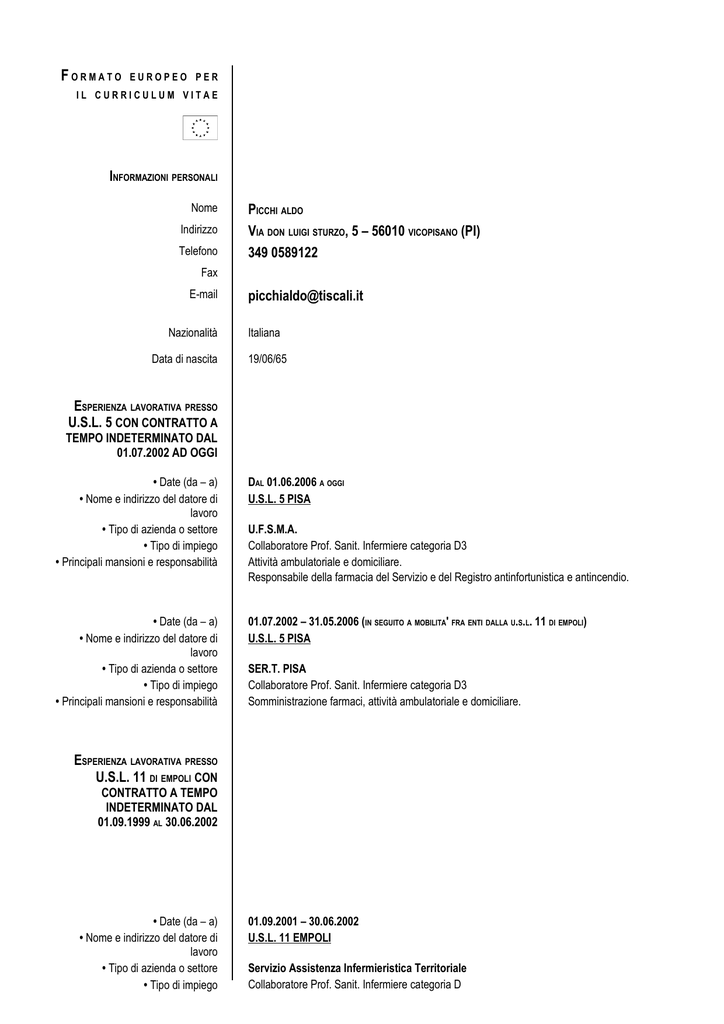 FORMATO EUROPEO PER IL CURRICULUM VITAE

INFORMAZIONI PERSONALI

Nome PICCHI ALDO
Indirizzo VIA DON LUIGI STURZO, 5 – 56010 VICOPISANO (PI)
Telefono 349 0589122
Fax
E-mail picchialdo@tiscali.it

Nazionalità Italiana

Data di nascita 19/06/65

ESPERIENZA LAVORATIVA PRESSO U.S.L. 5 CON CONTRATTO A TEMPO INDETERMINATO DAL 01.07.2002 AD OGGI

• Date (da – a) DAL 01.06.2006 A OGGI
• Nome e indirizzo del datore di lavoro U.S.L. 5 PISA
• Tipo di azienda o settore U.F.S.M.A.
• Tipo di impiego Collaboratore Prof. Sanit. Infermiere categoria D3
• Principali mansioni e responsabilità Attività ambulatoriale e domiciliare.
Responsabile della farmacia del Servizio e del Registro antinfortunistica e antincendio.

• Date (da – a) 01.07.2002 – 31.05.2006 (IN SEGUITO A MOBILITA' FRA ENTI DALLA U.S.L. 11 DI EMPOLI)
• Nome e indirizzo del datore di lavoro U.S.L. 5 PISA
• Tipo di azienda o settore SER.T. PISA
• Tipo di impiego Collaboratore Prof. Sanit. Infermiere categoria D3
• Principali mansioni e responsabilità Somministrazione farmaci, attività ambulatoriale e domiciliare.

ESPERIENZA LAVORATIVA PRESSO U.S.L. 11 DI EMPOLI CON CONTRATTO A TEMPO INDETERMINATO DAL 01.09.1999 AL 30.06.2002

• Date (da – a) 01.09.2001 – 30.06.2002
• Nome e indirizzo del datore di lavoro U.S.L. 11 EMPOLI
• Tipo di azienda o settore Servizio Assistenza Infermieristica Territoriale
• Tipo di impiego Collaboratore Prof. Sanit. Infermiere categoria D